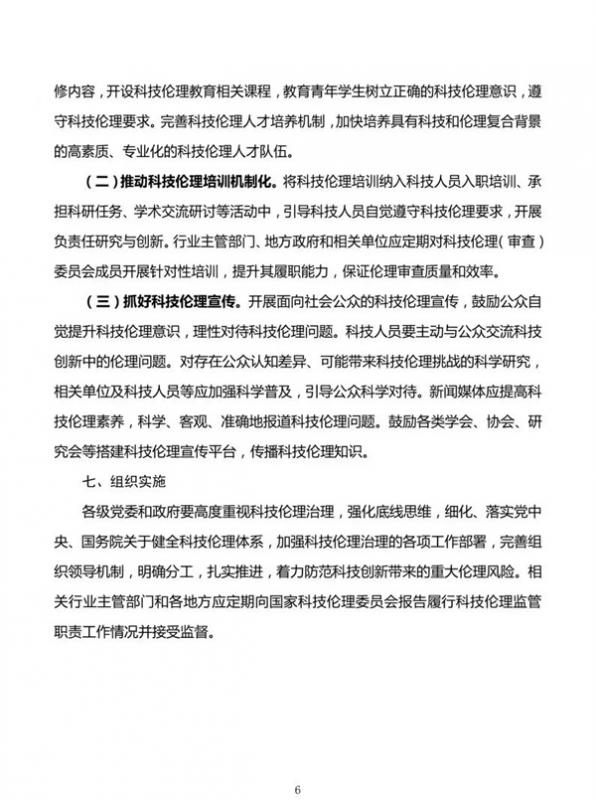 修内容，开设科技伦理教育相关课程，教育青年学生树立正确的科技伦理意识，遵守科技伦理要求。完善科技伦理人才培养机制，加快培养具有科技和伦理复合背景的高素质、专业化的科技伦理人才队伍。

（二）推动科技伦理培训机制化。将科技伦理培训纳入科技人员入职培训、承担科研任务、学术交流研讨等活动中，引导科技人员自觉遵守科技伦理要求，开展负责任研究与创新。行业主管部门、地方政府和相关单位应定期对科技伦理（审查）委员会成员开展针对性培训，提升其履职能力，保证伦理审查质量和效率。

（三）抓好科技伦理宣传。开展面向社会公众的科技伦理宣传，鼓励公众自觉提升科技伦理意识，理性对待科技伦理问题。科技人员要主动与公众交流科技创新中的伦理问题。对存在公众认知差异、可能带来科技伦理挑战的科学研究，相关单位及科技人员等应加强科学普及，引导公众科学对待。新闻媒体应提高科技伦理素养，科学、客观、准确地报道科技伦理问题。鼓励各类学会、协会、研究会等搭建科技伦理宣传平台，传播科技伦理知识。

七、组织实施

各级党委和政府要高度重视科技伦理治理，强化底线思维，细化、落实党中央、国务院关于健全科技伦理体系，加强科技伦理治理的各项工作部署，完善组织领导机制，明确分工，扎实推进，着力防范科技创新带来的重大伦理风险。相关行业主管部门和各地方应定期向国家科技伦理委员会报告履行科技伦理监管职责工作情况并接受监督。

6